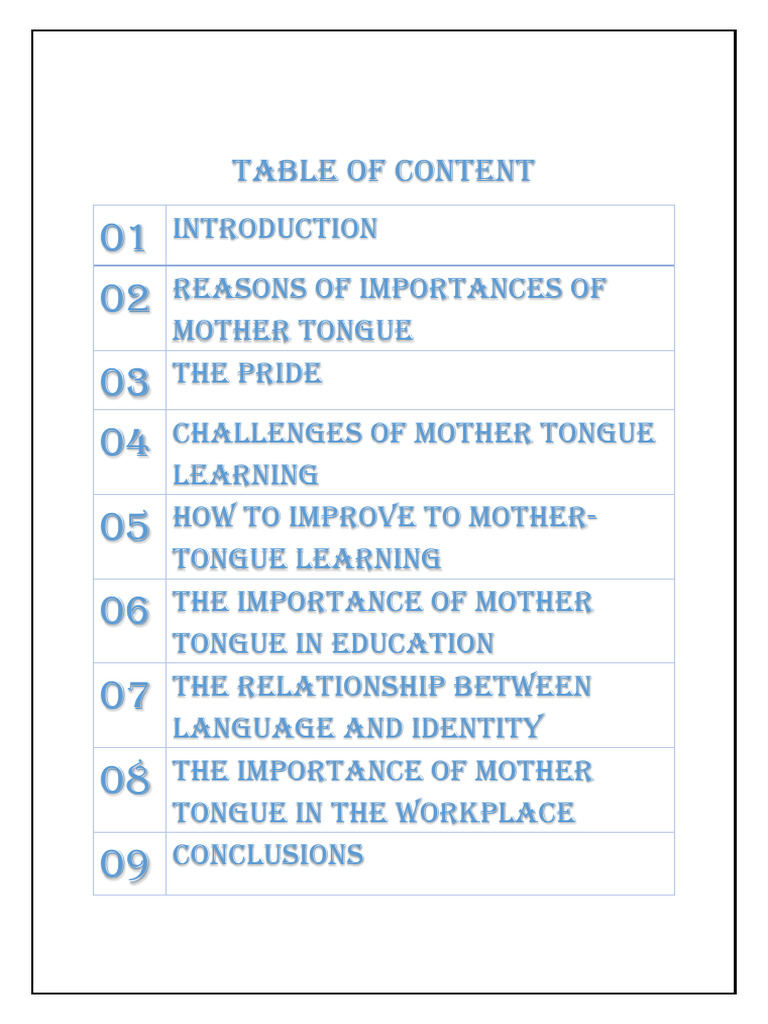 TABLE OF CONTENT

| 01 | INTRODUCTION |
|---|---|
| 02 | REASONS OF IMPORTANCES OF MOTHER TONGUE |
| 03 | THE PRIDE |
| 04 | CHALLENGES OF MOTHER TONGUE LEARNING |
| 05 | HOW TO IMPROVE TO MOTHER-TONGUE LEARNING |
| 06 | THE IMPORTANCE OF MOTHER TONGUE IN EDUCATION |
| 07 | THE RELATIONSHIP BETWEEN LANGUAGE AND IDENTITY |
| 08 | THE IMPORTANCE OF MOTHER TONGUE IN THE WORKPLACE |
| 09 | CONCLUSIONS |